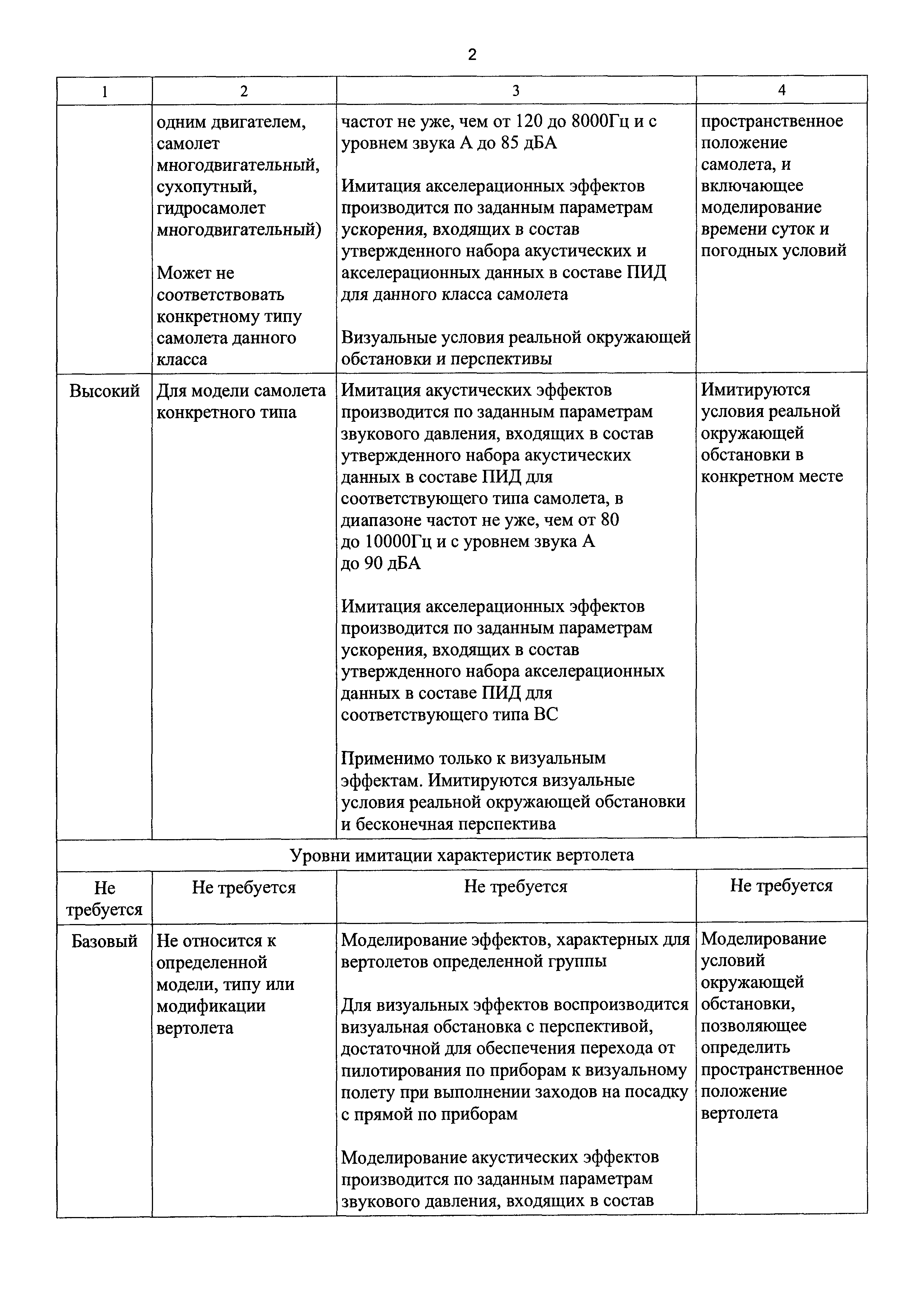 2

| 1 | 2 | 3 | 4 |
|---|---|---|---|
| | одним двигателем, самолет многодвигательный, сухопутный, гидросамолет многодвигательный)<br><br>Может не соответствовать конкретному типу самолета данного класса | частот не уже, чем от 120 до 8000Гц и с уровнем звука А до 85 дБА<br><br>Имитация акселерационных эффектов производится по заданным параметрам ускорения, входящих в состав утвержденного набора акустических и акселерационных данных в составе ПИД для данного класса самолета<br><br>Визуальные условия реальной окружающей обстановки и перспективы | пространственное положение самолета, и включающее моделирование времени суток и погодных условий |
| Высокий | Для модели самолета конкретного типа | Имитация акустических эффектов производится по заданным параметрам звукового давления, входящих в состав утвержденного набора акустических данных в составе ПИД для соответствующего типа самолета, в диапазоне частот не уже, чем от 80 до 10000Гц и с уровнем звука А до 90 дБА<br><br>Имитация акселерационных эффектов производится по заданным параметрам ускорения, входящих в состав утвержденного набора акселерационных данных в составе ПИД для соответствующего типа ВС<br><br>Применимо только к визуальным эффектам. Имитируются визуальные условия реальной окружающей обстановки и бесконечная перспектива | Имитируются условия реальной окружающей обстановки в конкретном месте |
| Уровни имитации характеристик вертолета | | | |
| Не требуется | Не требуется | Не требуется | Не требуется |
| Базовый | Не относится к определенной модели, типу или модификации вертолета | Моделирование эффектов, характерных для вертолетов определенной группы<br><br>Для визуальных эффектов воспроизводится визуальная обстановка с перспективой, достаточной для обеспечения перехода от пилотирования по приборам к визуальному полету при выполнении заходов на посадку с прямой по приборам<br><br>Моделирование акустических эффектов производится по заданным параметрам звукового давления, входящих в состав | Моделирование условий окружающей обстановки, позволяющее определить пространственное положение вертолета |